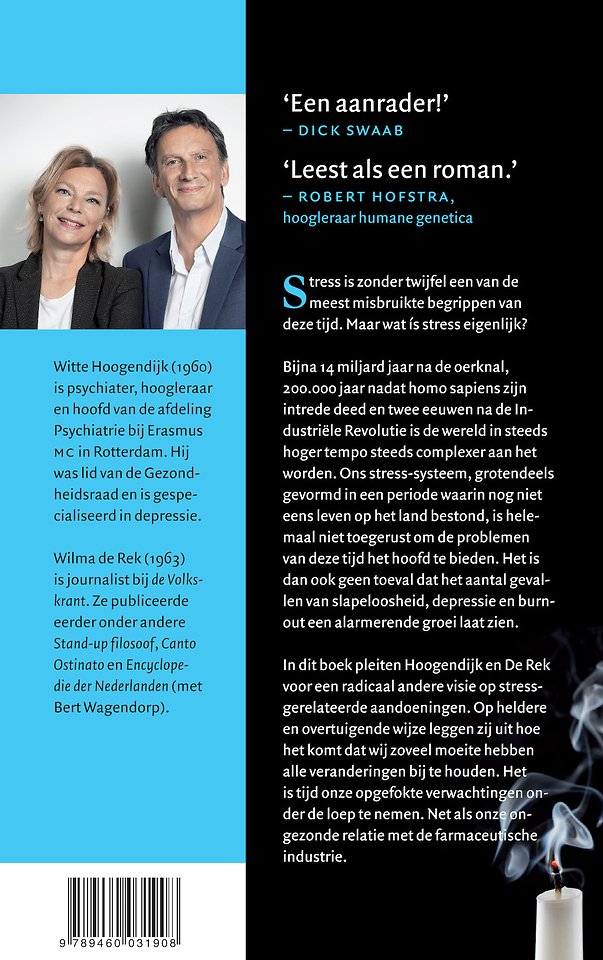 Witte Hoogendijk (1960) is psychiater, hoogleraar en hoofd van de afdeling Psychiatrie bij Erasmus MC in Rotterdam. Hij was lid van de Gezondheidsraad en is gespecialiseerd in depressie.

Wilma de Rek (1963) is journalist bij de Volkskrant. Ze publiceerde eerder onder andere Stand-up filosoof, Canto Ostinato en Encyclopedie der Nederlanden (met Bert Wagendorp).

9 789460 031908

'Een aanrader!'
– DICK SWAAB

'Leest als een roman.'
– ROBERT HOFSTRA, hoogleraar humane genetica

Stress is zonder twijfel een van de meest misbruikte begrippen van deze tijd. Maar wat ís stress eigenlijk?

Bijna 14 miljard jaar na de oerknal, 200.000 jaar nadat homo sapiens zijn intrede deed en twee eeuwen na de Industriële Revolutie is de wereld in steeds hoger tempo steeds complexer aan het worden. Ons stress-systeem, grotendeels gevormd in een periode waarin nog niet eens leven op het land bestond, is helemaal niet toegerust om de problemen van deze tijd het hoofd te bieden. Het is dan ook geen toeval dat het aantal gevallen van slapeloosheid, depressie en burnout een alarmerende groei laat zien.

In dit boek pleiten Hoogendijk en De Rek voor een radicaal andere visie op stressgerelateerde aandoeningen. Op heldere en overtuigende wijze leggen zij uit hoe het komt dat wij zoveel moeite hebben alle veranderingen bij te houden. Het is tijd onze opgefokte verwachtingen onder de loep te nemen. Net als onze ongezonde relatie met de farmaceutische industrie.